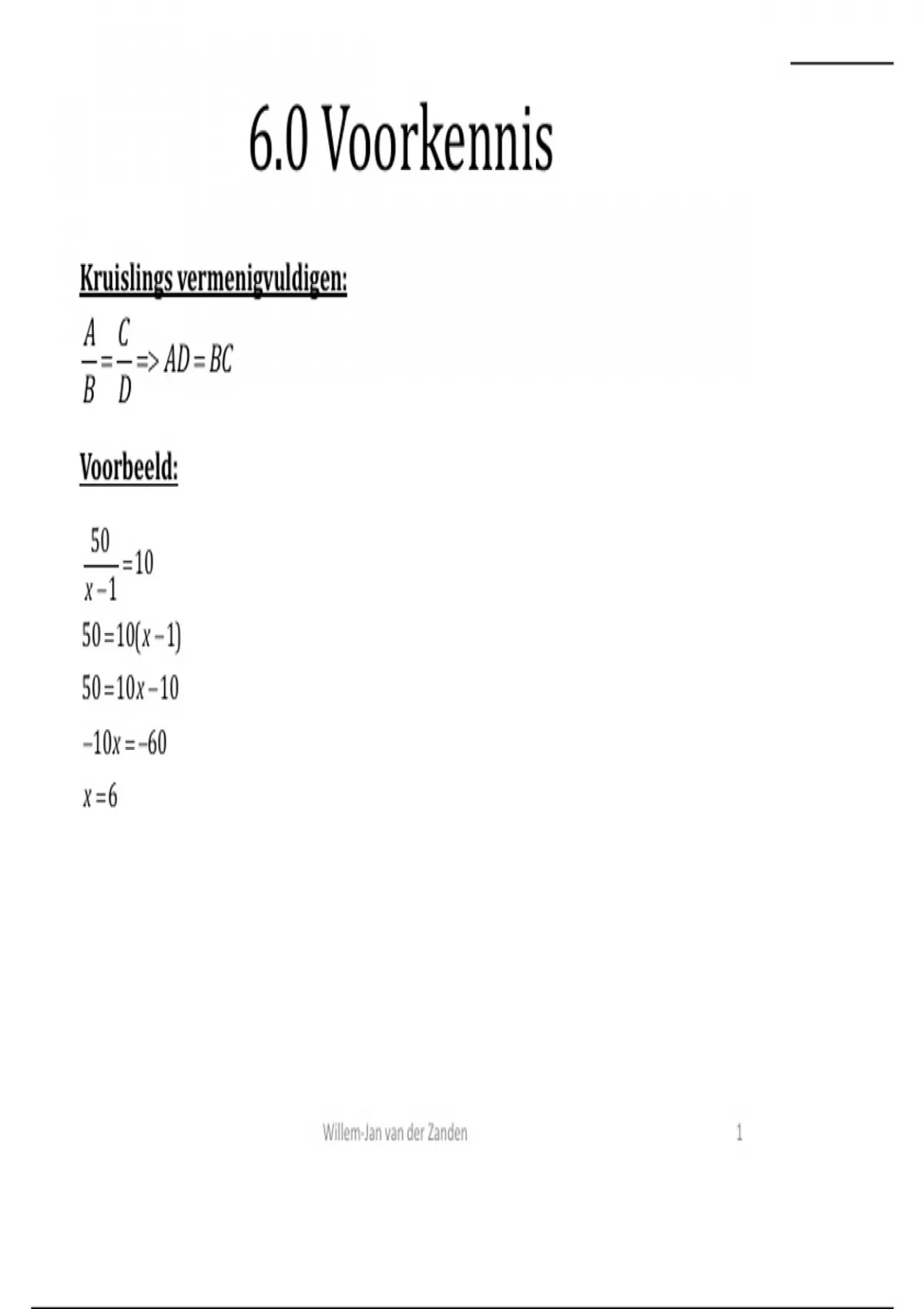 6.0 Voorkennis

Kruislings vermenigvuldigen:

$\frac{A}{B} = \frac{C}{D} => AD = BC$

Voorbeeld:

$\frac{50}{x-1} = 10$

$50 = 10(x-1)$

$50 = 10x - 10$

$-10x = -60$

$x = 6$

Willem-Jan van der Zanden 1